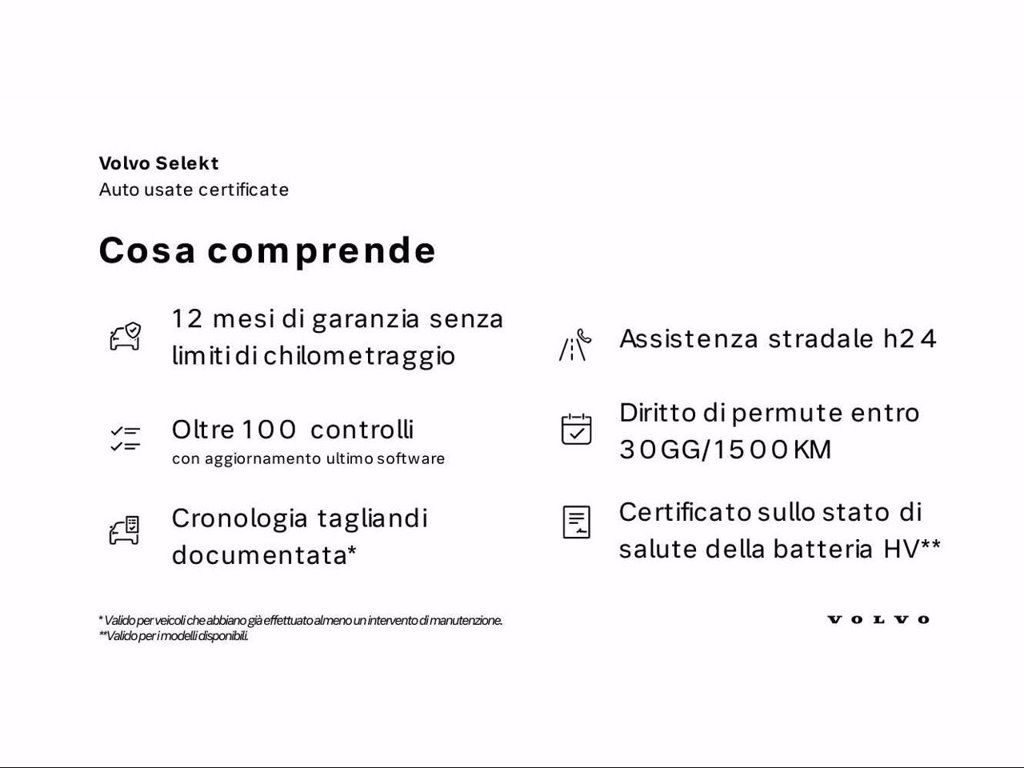 Volvo Selekt
Auto usate certificate

Cosa comprende

12 mesi di garanzia senza limiti di chilometraggio

Oltre 100 controlli
con aggiornamento ultimo software

Cronologia tagliandi documentata*

Assistenza stradale h24

Diritto di permute entro 30GG/1500KM

Certificato sullo stato di salute della batteria HV**

* Valido per veicoli che abbiano già effettuato almeno un intervento di manutenzione.
**Valido per i modelli disponibili.

VOLVO